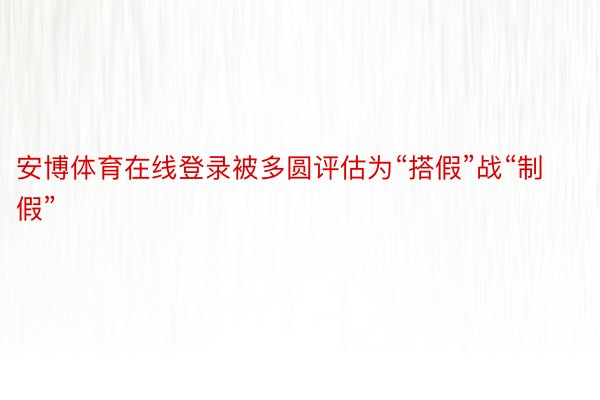 安博体育在线登录被多圆评估为“搭假”战“制假”